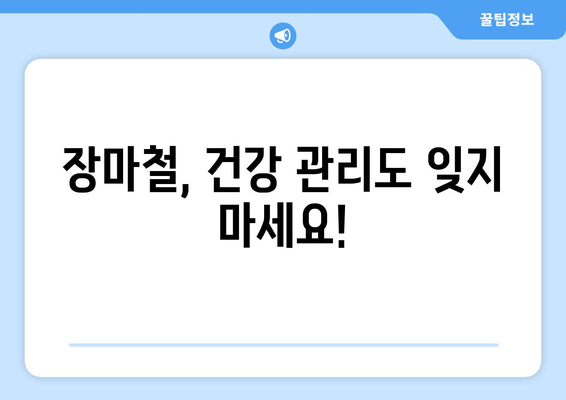 꿀팁정보

장마철, 건강 관리도 잊지 마세요!